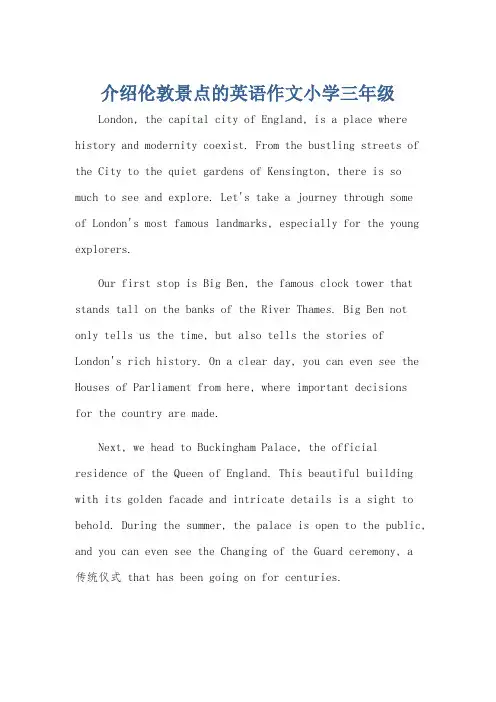 介绍伦敦景点的英语作文小学三年级

London, the capital city of England, is a place where history and modernity coexist. From the bustling streets of the City to the quiet gardens of Kensington, there is so much to see and explore. Let's take a journey through some of London's most famous landmarks, especially for the young explorers.

Our first stop is Big Ben, the famous clock tower that stands tall on the banks of the River Thames. Big Ben not only tells us the time, but also tells the stories of London's rich history. On a clear day, you can even see the Houses of Parliament from here, where important decisions for the country are made.

Next, we head to Buckingham Palace, the official residence of the Queen of England. This beautiful building with its golden facade and intricate details is a sight to behold. During the summer, the palace is open to the public, and you can even see the Changing of the Guard ceremony, a 传统仪式 that has been going on for centuries.